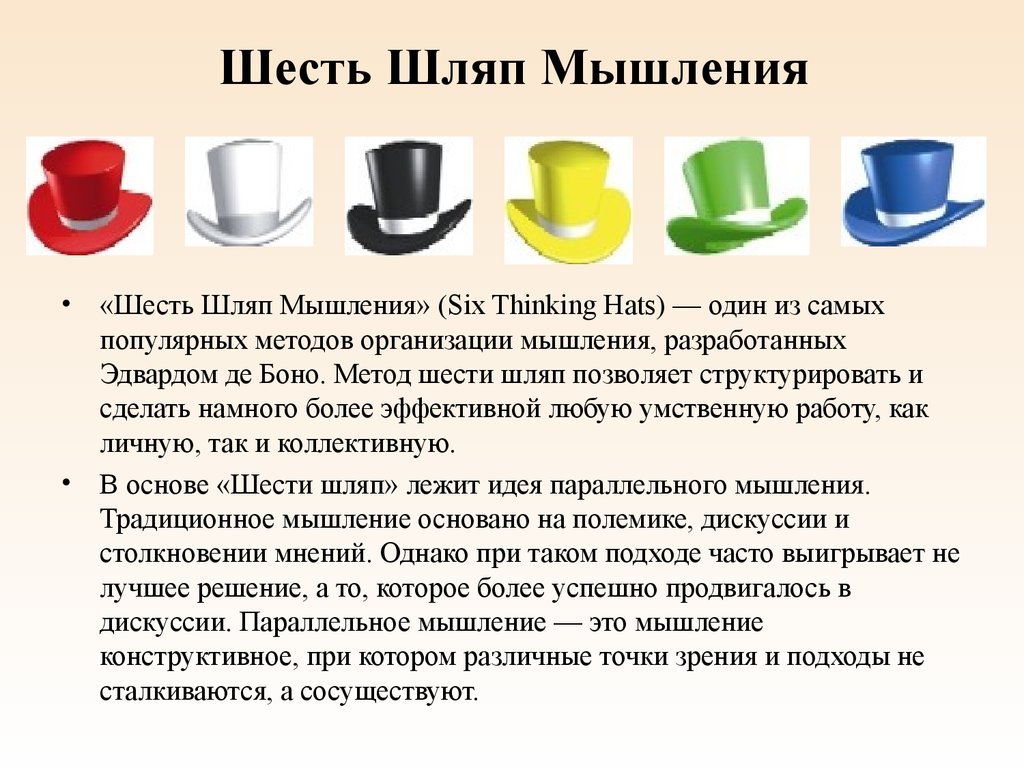 Шесть Шляп Мышления

• «Шесть Шляп Мышления» (Six Thinking Hats) — один из самых популярных методов организации мышления, разработанных Эдвардом де Боно. Метод шести шляп позволяет структурировать и сделать намного более эффективной любую умственную работу, как личную, так и коллективную.

• В основе «Шести шляп» лежит идея параллельного мышления. Традиционное мышление основано на полемике, дискуссии и столкновении мнений. Однако при таком подходе часто выигрывает не лучшее решение, а то, которое более успешно продвигалось в дискуссии. Параллельное мышление — это мышление конструктивное, при котором различные точки зрения и подходы не сталкиваются, а сосуществуют.